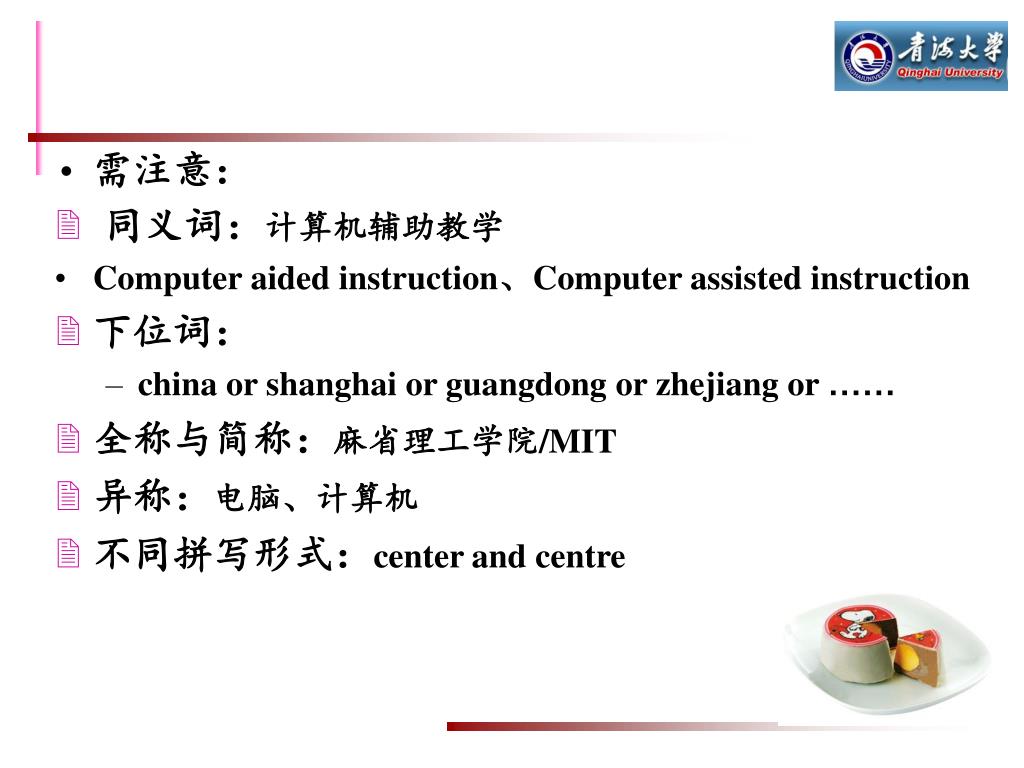 青海大学
Qinghai University

• 需注意：

同义词：计算机辅助教学

• Computer aided instruction、Computer assisted instruction

下位词：

– china or shanghai or guangdong or zhejiang or ……

全称与简称：麻省理工学院/MIT

异称：电脑、计算机

不同拼写形式：center and centre